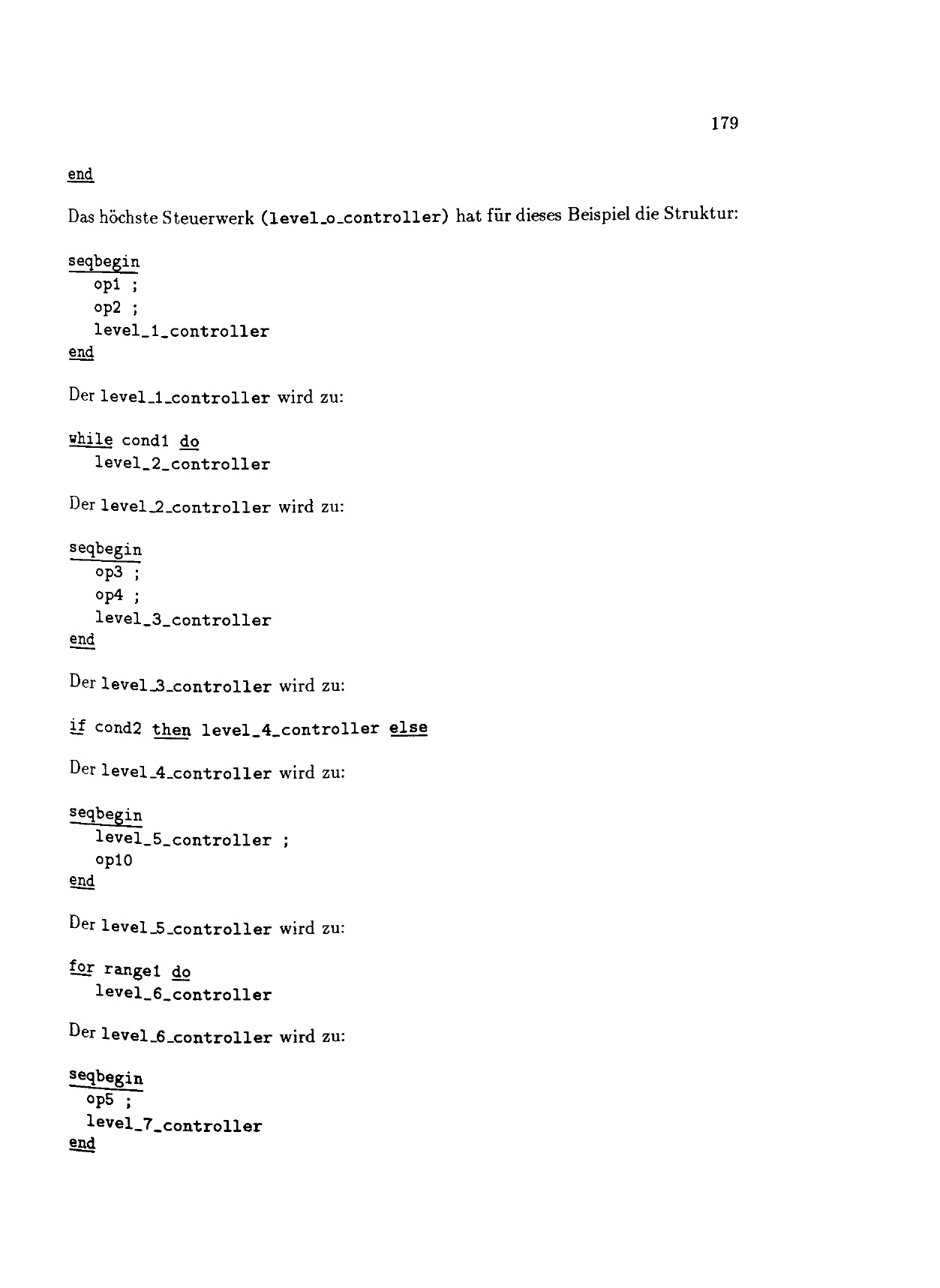 179

end

Das höchste Steuerwerk (level_o_controller) hat für dieses Beispiel die Struktur:

seqbegin
op1 ;
op2 ;
level_1_controller
end

Der level_1_controller wird zu:

while cond1 do
level_2_controller

Der level_2_controller wird zu:

seqbegin
op3 ;
op4 ;
level_3_controller
end

Der level_3_controller wird zu:

if cond2 then level_4_controller else

Der level_4_controller wird zu:

seqbegin
level_5_controller ;
op10
end

Der level_5_controller wird zu:

for range1 do
level_6_controller

Der level_6_controller wird zu:

seqbegin
op5 ;
level_7_controller
end